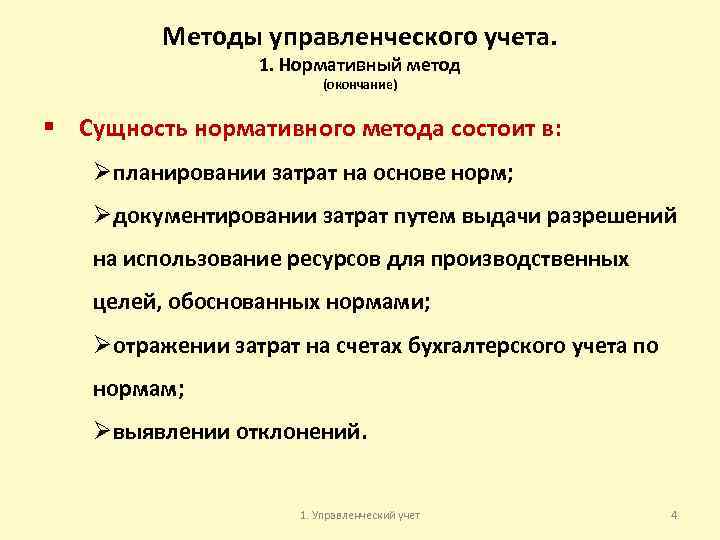 Методы управленческого учета.
1. Нормативный метод
(окончание)

▪ Сущность нормативного метода состоит в:

➢планировании затрат на основе норм;

➢документировании затрат путем выдачи разрешений на использование ресурсов для производственных целей, обоснованных нормами;

➢отражении затрат на счетах бухгалтерского учета по нормам;

➢выявлении отклонений.

1. Управленческий учет

4